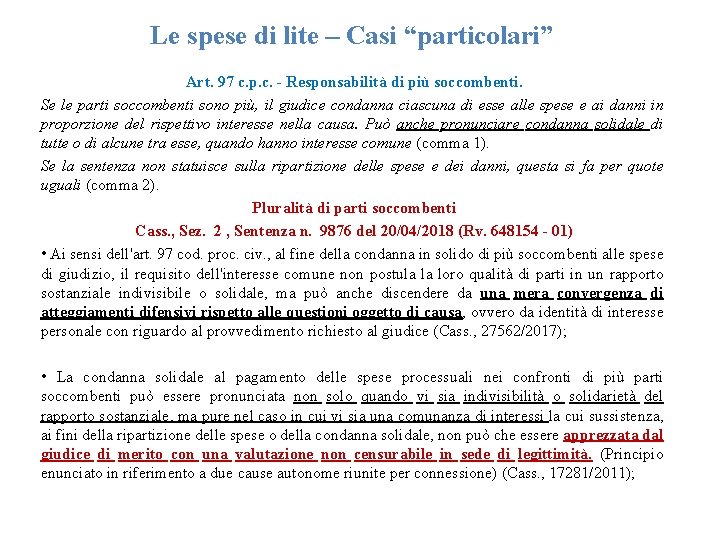 Le spese di lite – Casi “particolari”

Art. 97 c.p.c. - Responsabilità di più soccombenti.

Se le parti soccombenti sono più, il giudice condanna ciascuna di esse alle spese e ai danni in proporzione del rispettivo interesse nella causa. Può anche pronunciare condanna solidale di tutte o di alcune tra esse, quando hanno interesse comune (comma 1).

Se la sentenza non statuisce sulla ripartizione delle spese e dei danni, questa si fa per quote uguali (comma 2).

Pluralità di parti soccombenti

Cass., Sez. 2 , Sentenza n. 9876 del 20/04/2018 (Rv. 648154 - 01)

• Ai sensi dell'art. 97 cod. proc. civ., al fine della condanna in solido di più soccombenti alle spese di giudizio, il requisito dell'interesse comune non postula la loro qualità di parti in un rapporto sostanziale indivisibile o solidale, ma può anche discendere da una mera convergenza di atteggiamenti difensivi rispetto alle questioni oggetto di causa, ovvero da identità di interesse personale con riguardo al provvedimento richiesto al giudice (Cass., 27562/2017);

• La condanna solidale al pagamento delle spese processuali nei confronti di più parti soccombenti può essere pronunciata non solo quando vi sia indivisibilità o solidarietà del rapporto sostanziale, ma pure nel caso in cui vi sia una comunanza di interessi la cui sussistenza, ai fini della ripartizione delle spese o della condanna solidale, non può che essere apprezzata dal giudice di merito con una valutazione non censurabile in sede di legittimità. (Principio enunciato in riferimento a due cause autonome riunite per connessione) (Cass., 17281/2011);